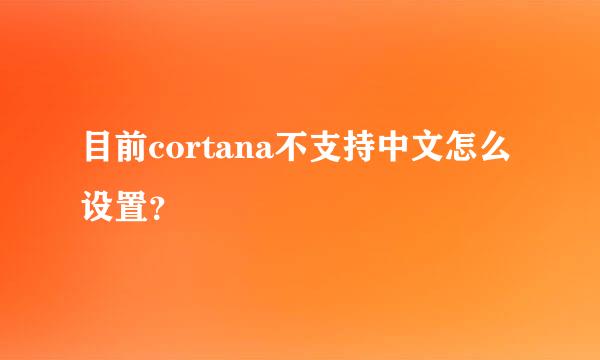 目前cortana不支持中文怎么设置?